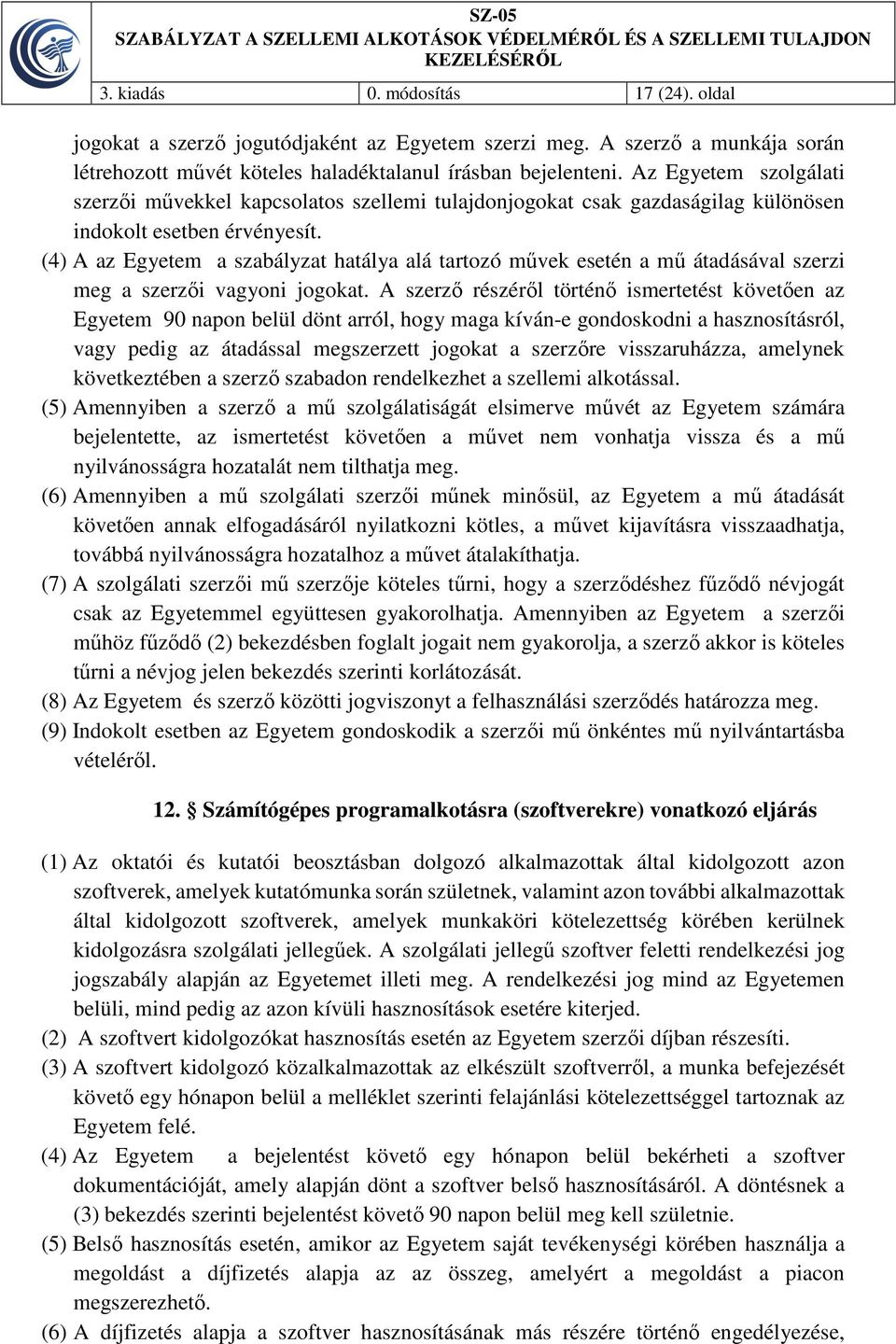 SZ-05
SZABÁLYZAT A SZELLEMI ALKOTÁSOK VÉDELMÉRŐL ÉS A SZELLEMI TULAJDON KEZELÉSÉRŐL

| 3. kiadás | 0. módosítás | 17 (24). oldal |
|---|---|---|

jogokat a szerző jogutódjaként az Egyetem szerzi meg. A szerző a munkája során létrehozott művét köteles haladéktalanul írásban bejelenteni. Az Egyetem szolgálati szerzői művekkel kapcsolatos szellemi tulajdonjogokat csak gazdaságilag különösen indokolt esetben érvényesít.

(4) A az Egyetem a szabályzat hatálya alá tartozó művek esetén a mű átadásával szerzi meg a szerzői vagyoni jogokat. A szerző részéről történő ismertetést követően az Egyetem 90 napon belül dönt arról, hogy maga kíván-e gondoskodni a hasznosításról, vagy pedig az átadással megszerzett jogokat a szerzőre visszaruházza, amelynek következtében a szerző szabadon rendelkezhet a szellemi alkotással.

(5) Amennyiben a szerző a mű szolgálatiságát elsimerve művét az Egyetem számára bejelentette, az ismertetést követően a művet nem vonhatja vissza és a mű nyilvánosságra hozatalát nem tilthatja meg.

(6) Amennyiben a mű szolgálati szerzői műnek minősül, az Egyetem a mű átadását követően annak elfogadásáról nyilatkozni kötles, a művet kijavításra visszaadhatja, továbbá nyilvánosságra hozatalhoz a művet átalakíthatja.

(7) A szolgálati szerzői mű szerzője köteles tűrni, hogy a szerződéshez fűződő névjogát csak az Egyetemmel együttesen gyakorolhatja. Amennyiben az Egyetem a szerzői műhöz fűződő (2) bekezdésben foglalt jogait nem gyakorolja, a szerző akkor is köteles tűrni a névjog jelen bekezdés szerinti korlátozását.

(8) Az Egyetem és szerző közötti jogviszonyt a felhasználási szerződés határozza meg.

(9) Indokolt esetben az Egyetem gondoskodik a szerzői mű önkéntes mű nyilvántartásba vételéről.

12. § Számítógépes programalkotásra (szoftverekre) vonatkozó eljárás

(1) Az oktatói és kutatói beosztásban dolgozó alkalmazottak által kidolgozott azon szoftverek, amelyek kutatómunka során születnek, valamint azon további alkalmazottak által kidolgozott szoftverek, amelyek munkaköri kötelezettség körében kerülnek kidolgozásra szolgálati jellegűek. A szolgálati jellegű szoftver feletti rendelkezési jog jogszabály alapján az Egyetemet illeti meg. A rendelkezési jog mind az Egyetemen belüli, mind pedig az azon kívüli hasznosítások esetére kiterjed.

(2) A szoftvert kidolgozókat hasznosítás esetén az Egyetem szerzői díjban részesíti.

(3) A szoftvert kidolgozó közalkalmazottak az elkészült szoftverről, a munka befejezését követő egy hónapon belül a melléklet szerinti felajánlási kötelezettséggel tartoznak az Egyetem felé.

(4) Az Egyetem a bejelentést követő egy hónapon belül bekérheti a szoftver dokumentációját, amely alapján dönt a szoftver belső hasznosításáról. A döntésnek a (3) bekezdés szerinti bejelentést követő 90 napon belül meg kell születnie.

(5) Belső hasznosítás esetén, amikor az Egyetem saját tevékenységi körében használja a megoldást a díjfizetés alapja az az összeg, amelyért a megoldást a piacon megszerezhető.

(6) A díjfizetés alapja a szoftver hasznosításának más részére történő engedélyezése,